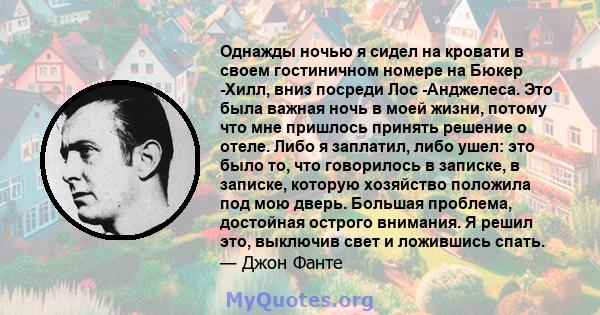 Однажды ночью я сидел на кровати в своем гостиничном номере на Бюкер -Хилл, вниз посреди Лос -Анджелеса. Это была важная ночь в моей жизни, потому что мне пришлось принять решение о отеле. Либо я заплатил, либо ушел: это было то, что говорилось в записке, в записке, которую хозяйство положила под мою дверь. Большая проблема, достойная острого внимания. Я решил это, выключив свет и ложившись спать.
— Джон Фанте

MyQuotes.org